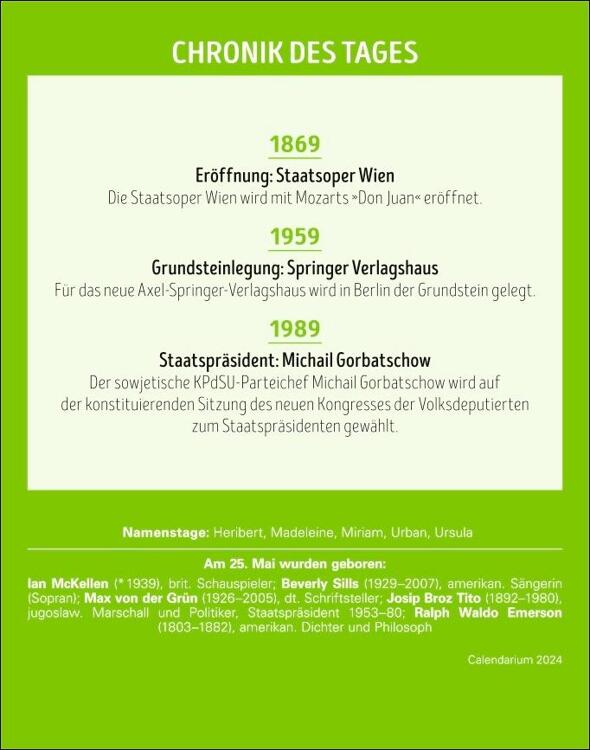 CHRONIK DES TAGES

1869

Eröffnung: Staatsoper Wien

Die Staatsoper Wien wird mit Mozarts »Don Juan« eröffnet.

1959

Grundsteinlegung: Springer Verlagshaus

Für das neue Axel-Springer-Verlagshaus wird in Berlin der Grundstein gelegt.

1989

Staatspräsident: Michail Gorbatschow

Der sowjetische KPdSU-Parteichef Michail Gorbatschow wird auf der konstituierenden Sitzung des neuen Kongresses der Volksdeputierten zum Staatspräsidenten gewählt.

Namenstage: Heribert, Madeleine, Miriam, Urban, Ursula

Am 25. Mai wurden geboren:

Ian McKellen (* 1939), brit. Schauspieler; Beverly Sills (1929–2007), amerikan. Sängerin (Sopran); Max von der Grün (1926–2005), dt. Schriftsteller; Josip Broz Tito (1892–1980), jugoslaw. Marschall und Politiker, Staatspräsident 1953–80; Ralph Waldo Emerson (1803–1882), amerikan. Dichter und Philosoph

Calendarium 2024